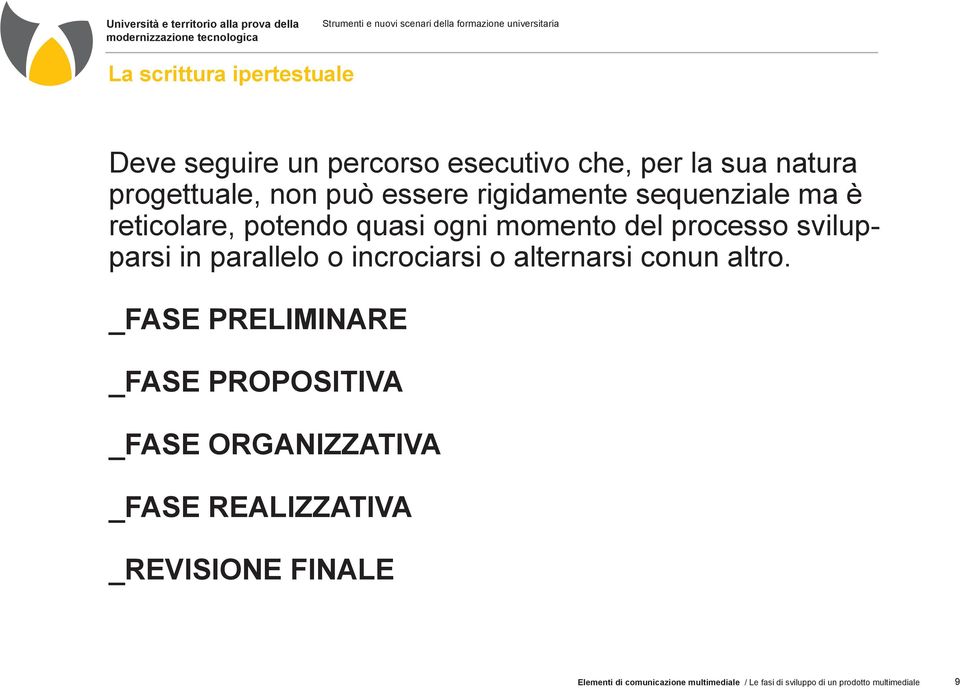 Università e territorio alla prova della modernizzazione tecnologica

Strumenti e nuovi scenari della formazione universitaria

La scrittura ipertestuale

Deve seguire un percorso esecutivo che, per la sua natura progettuale, non può essere rigidamente sequenziale ma è reticolare, potendo quasi ogni momento del processo svilupparsi in parallelo o incrociarsi o alternarsi conun altro.

_FASE PRELIMINARE

_FASE PROPOSITIVA

_FASE ORGANIZZATIVA

_FASE REALIZZATIVA

_REVISIONE FINALE

Elementi di comunicazione multimediale / Le fasi di sviluppo di un prodotto multimediale 9